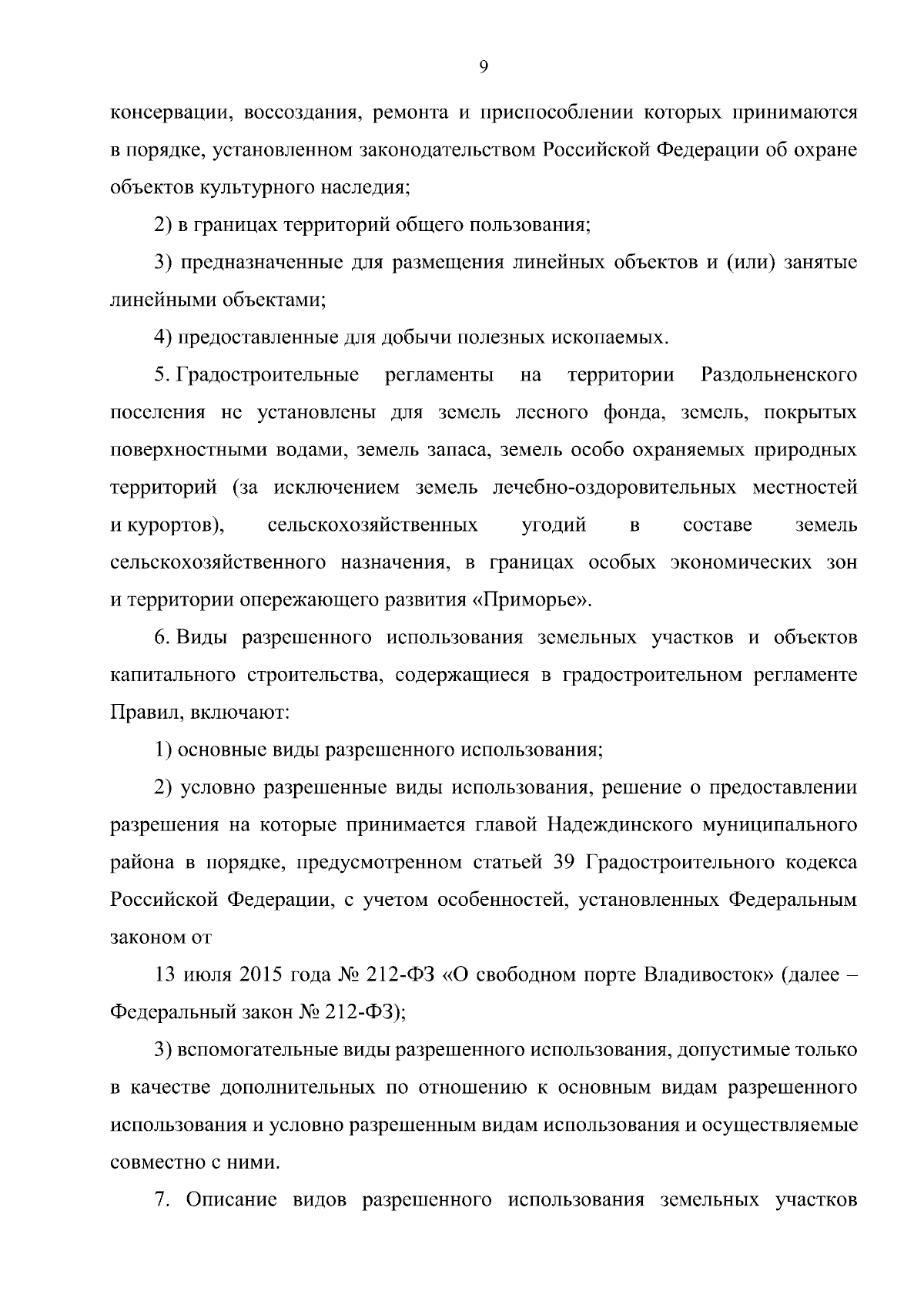 9

консервации, воссоздания, ремонта и приспособлении которых принимаются в порядке, установленном законодательством Российской Федерации об охране объектов культурного наследия;

2) в границах территорий общего пользования;

3) предназначенные для размещения линейных объектов и (или) занятые линейными объектами;

4) предоставленные для добычи полезных ископаемых.

5. Градостроительные регламенты на территории Раздольненского поселения не установлены для земель лесного фонда, земель, покрытых поверхностными водами, земель запаса, земель особо охраняемых природных территорий (за исключением земель лечебно-оздоровительных местностей и курортов), сельскохозяйственных угодий в составе земель сельскохозяйственного назначения, в границах особых экономических зон и территории опережающего развития «Приморье».

6. Виды разрешенного использования земельных участков и объектов капитального строительства, содержащиеся в градостроительном регламенте Правил, включают:

1) основные виды разрешенного использования;

2) условно разрешенные виды использования, решение о предоставлении разрешения на которые принимается главой Надеждинского муниципального района в порядке, предусмотренном статьей 39 Градостроительного кодекса Российской Федерации, с учетом особенностей, установленных Федеральным законом от

13 июля 2015 года № 212-ФЗ «О свободном порте Владивосток» (далее – Федеральный закон № 212-ФЗ);

3) вспомогательные виды разрешенного использования, допустимые только в качестве дополнительных по отношению к основным видам разрешенного использования и условно разрешенным видам использования и осуществляемые совместно с ними.

7. Описание видов разрешенного использования земельных участков